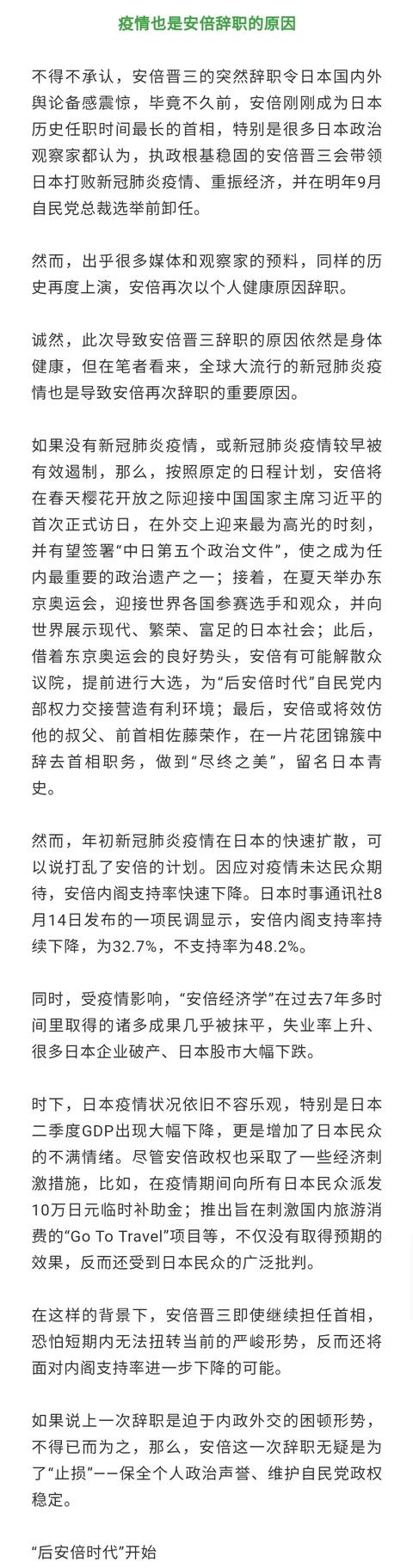 疫情也是安倍辞职的原因

不得不承认，安倍晋三的突然辞职令日本国内外舆论备感震惊，毕竟不久前，安倍刚刚成为日本历史任职时间最长的首相，特别是很多日本政治观察家都认为，执政根基稳固的安倍晋三会带领日本打败新冠肺炎疫情、重振经济，并在明年9月自民党总裁选举前卸任。

然而，出乎很多媒体和观察家的预料，同样的历史再度上演，安倍再次以个人健康原因辞职。

诚然，此次导致安倍晋三辞职的原因依然是身体健康，但在笔者看来，全球大流行的新冠肺炎疫情也是导致安倍再次辞职的重要原因。

如果没有新冠肺炎疫情，或新冠肺炎疫情较早被有效遏制，那么，按照原定的日程计划，安倍将在春天樱花开放之际迎接中国国家主席习近平的首次正式访日，在外交上迎来最为高光的时刻，并有望签署“中日第五个政治文件”，使之成为任内最重要的政治遗产之一；接着，在夏天举办东京奥运会，迎接世界各国参赛选手和观众，并向世界展示现代、繁荣、富足的日本社会；此后，借着东京奥运会的良好势头，安倍有可能解散众议院，提前进行大选，为“后安倍时代”自民党内部权力交接营造有利环境；最后，安倍或将效仿他的叔父、前首相佐藤荣作，在一片花团锦簇中辞去首相职务，做到“尽终之美”，留名日本青史。

然而，年初新冠肺炎疫情在日本的快速扩散，可以说打乱了安倍的计划。因应对疫情未达民众期待，安倍内阁支持率快速下降。日本时事通讯社8月14日发布的一项民调显示，安倍内阁支持率持续下降，为32.7%，不支持率为48.2%。

同时，受疫情影响，“安倍经济学”在过去7年多时间里取得的诸多成果几乎被抹平，失业率上升、很多日本企业破产、日本股市大幅下跌。

时下，日本疫情状况依旧不容乐观，特别是日本二季度GDP出现大幅下降，更是增加了日本民众的不满情绪。尽管安倍政权也采取了一些经济刺激措施，比如，在疫情期间向所有日本民众派发10万日元临时补助金；推出旨在刺激国内旅游消费的“Go To Travel”项目等，不仅没有取得预期的效果，反而还受到日本民众的广泛批判。

在这样的背景下，安倍晋三即使继续担任首相，恐怕短期内无法扭转当前的严峻形势，反而还将面对内阁支持率进一步下降的可能。

如果说上一次辞职是迫于内政外交的困顿形势，不得已而为之，那么，安倍这一次辞职无疑是为了“止损”——保全个人政治声誉、维护自民党政权稳定。

“后安倍时代”开始